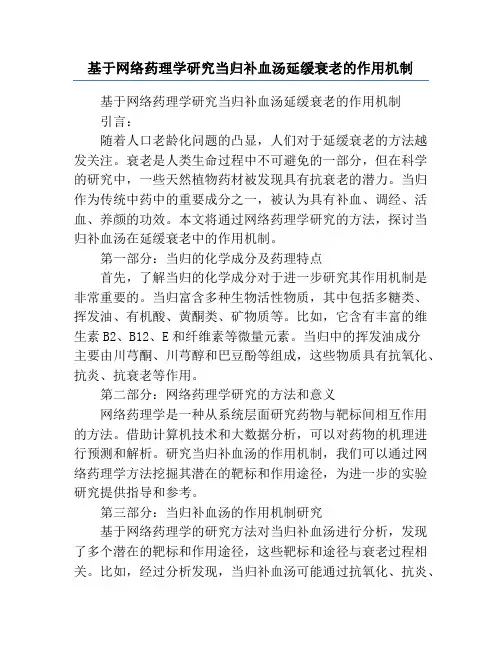 基于网络药理学研究当归补血汤延缓衰老的作用机制

基于网络药理学研究当归补血汤延缓衰老的作用机制

引言：

随着人口老龄化问题的凸显，人们对于延缓衰老的方法越发关注。衰老是人类生命过程中不可避免的一部分，但在科学的研究中，一些天然植物药材被发现具有抗衰老的潜力。当归作为传统中药中的重要成分之一，被认为具有补血、调经、活血、养颜的功效。本文将通过网络药理学研究的方法，探讨当归补血汤在延缓衰老中的作用机制。

第一部分：当归的化学成分及药理特点

首先，了解当归的化学成分对于进一步研究其作用机制是非常重要的。当归富含多种生物活性物质，其中包括多糖类、挥发油、有机酸、黄酮类、矿物质等。比如，它含有丰富的维生素 B2、B12、E 和纤维素等微量元素。当归中的挥发油成分主要由川芎酮、川芎醇和巴豆酚等组成，这些物质具有抗氧化、抗炎、抗衰老等作用。

第二部分：网络药理学研究的方法和意义

网络药理学是一种从系统层面研究药物与靶标间相互作用的方法。借助计算机技术和大数据分析，可以对药物的机理进行预测和解析。研究当归补血汤的作用机制，我们可以通过网络药理学方法挖掘其潜在的靶标和作用途径，为进一步的实验研究提供指导和参考。

第三部分：当归补血汤的作用机制研究

基于网络药理学的研究方法对当归补血汤进行分析，发现了多个潜在的靶标和作用途径，这些靶标和途径与衰老过程相关。比如，经过分析发现，当归补血汤可能通过抗氧化、抗炎、